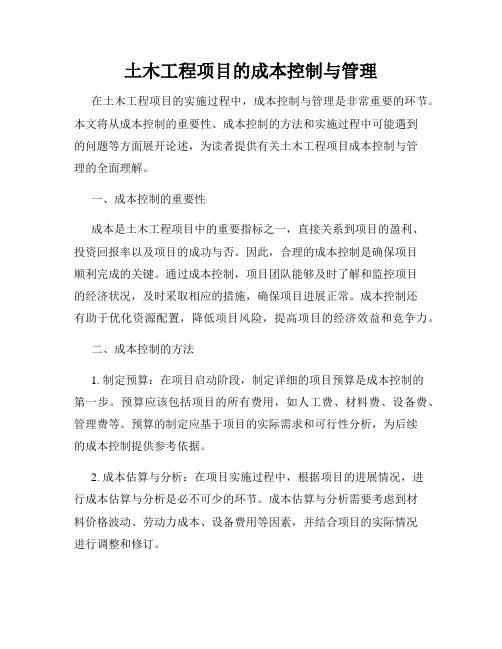 土木工程项目的成本控制与管理

在土木工程项目的实施过程中，成本控制与管理是非常重要的环节。本文将从成本控制的重要性、成本控制的方法和实施过程中可能遇到的问题等方面展开论述，为读者提供有关土木工程项目成本控制与管理的全面理解。

一、成本控制的重要性

成本是土木工程项目中的重要指标之一，直接关系到项目的盈利、投资回报率以及项目的成功与否。因此，合理的成本控制是确保项目顺利完成的关键。通过成本控制，项目团队能够及时了解和监控项目的经济状况，及时采取相应的措施，确保项目进展正常。成本控制还有助于优化资源配置，降低项目风险，提高项目的经济效益和竞争力。

二、成本控制的方法

1. 制定预算：在项目启动阶段，制定详细的项目预算是成本控制的第一步。预算应该包括项目的所有费用，如人工费、材料费、设备费、管理费等。预算的制定应基于项目的实际需求和可行性分析，为后续的成本控制提供参考依据。

2. 成本估算与分析：在项目实施过程中，根据项目的进展情况，进行成本估算与分析是必不可少的环节。成本估算与分析需要考虑到材料价格波动、劳动力成本、设备费用等因素，并结合项目的实际情况进行调整和修订。